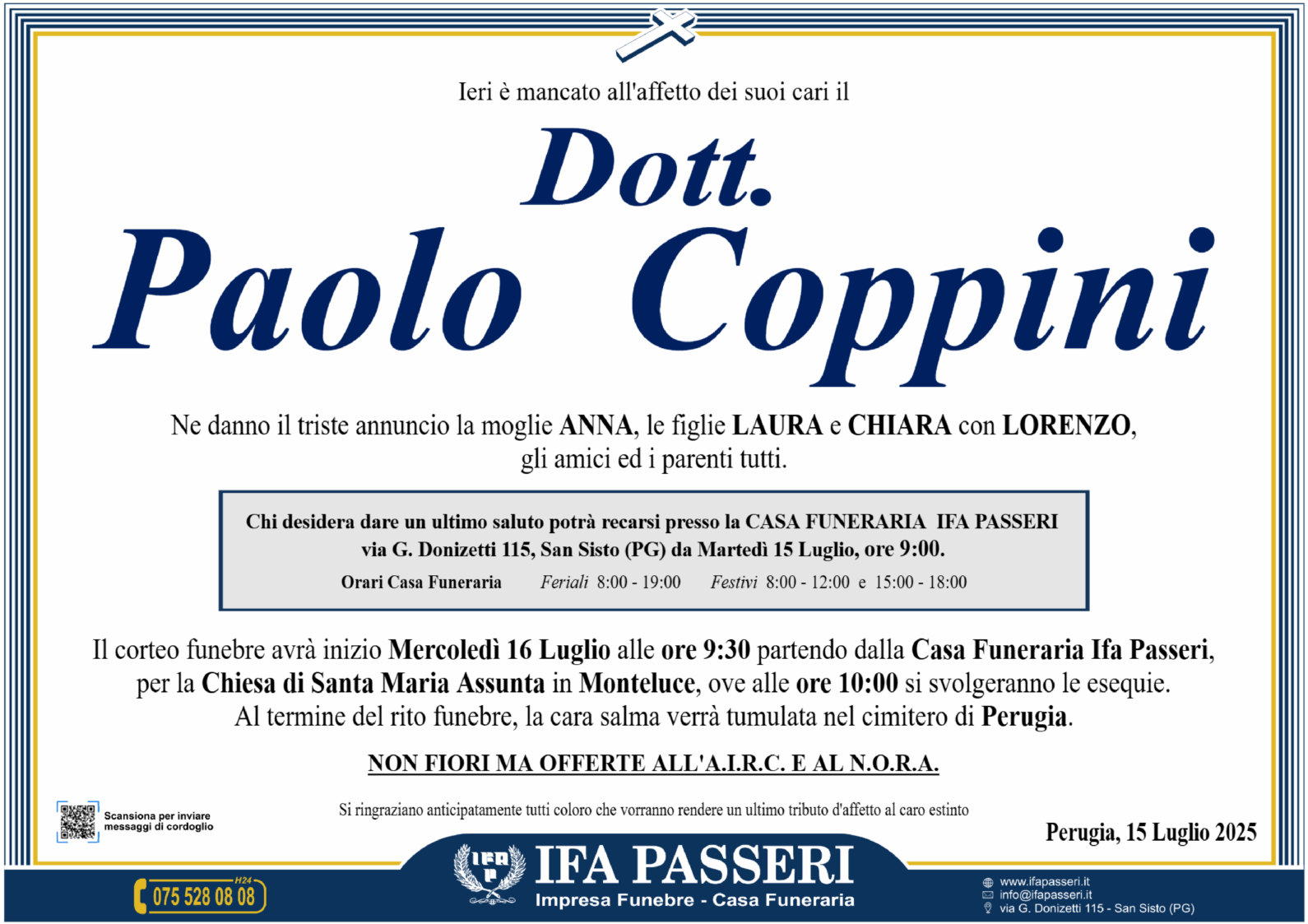 Ieri è mancato all'affetto dei suoi cari il

Dott.

Paolo Coppini

Ne danno il triste annuncio la moglie ANNA, le figlie LAURA e CHIARA con LORENZO, gli amici ed i parenti tutti.

Chi desidera dare un ultimo saluto potrà recarsi presso la CASA FUNERARIA IFA PASSERI via G. Donizetti 115, San Sisto (PG) da Martedì 15 Luglio, ore 9:00.

Orari Casa Funeraria Feriali 8:00 - 19:00 Festivi 8:00 - 12:00 e 15:00 - 18:00

Il corteo funebre avrà inizio Mercoledì 16 Luglio alle ore 9:30 partendo dalla Casa Funeraria Ifa Passeri, per la Chiesa di Santa Maria Assunta in Monteluce, ove alle ore 10:00 si svolgeranno le esequie. Al termine del rito funebre, la cara salma verrà tumulata nel cimitero di Perugia.

NON FIORI MA OFFERTE ALL'A.I.R.C. E AL N.O.R.A.

Scansiona per inviare messaggi di cordoglio

Si ringraziano anticipatamente tutti coloro che vorranno rendere un ultimo tributo d'affetto al caro estinto

Perugia, 15 Luglio 2025

H24
075 528 08 08

IFA
P

IFA PASSERI
Impresa Funebre - Casa Funeraria

www.ifapasseri.it
info@ifapasseri.it
via G. Donizetti 115 - San Sisto (PG)